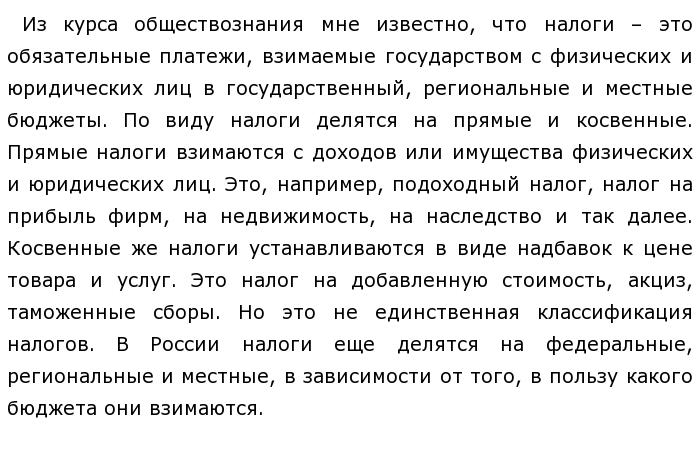 Из курса обществознания мне известно, что налоги – это обязательные платежи, взимаемые государством с физических и юридических лиц в государственный, региональные и местные бюджеты. По виду налоги делятся на прямые и косвенные. Прямые налоги взимаются с доходов или имущества физических и юридических лиц. Это, например, подоходный налог, налог на прибыль фирм, на недвижимость, на наследство и так далее. Косвенные же налоги устанавливаются в виде надбавок к цене товара и услуг. Это налог на добавленную стоимость, акциз, таможенные сборы. Но это не единственная классификация налогов. В России налоги еще делятся на федеральные, региональные и местные, в зависимости от того, в пользу какого бюджета они взимаются.